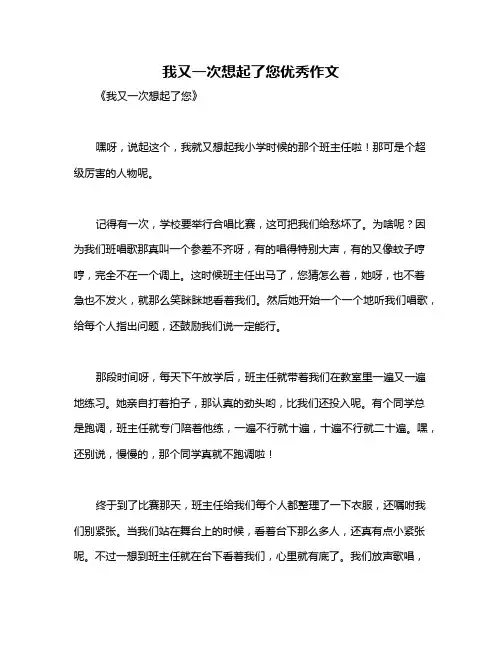 我又一次想起了您优秀作文

《我又一次想起了您》

嘿呀，说起这个，我就又想起我小学时候的那个班主任啦！那可是个超级厉害的人物呢。

记得有一次，学校要举行合唱比赛，这可把我们给愁坏了。为啥呢？因为我们班唱歌那真叫一个参差不齐呀，有的唱得特别大声，有的又像蚊子哼哼，完全不在一个调上。这时候班主任出马了，您猜怎么着，她呀，也不着急也不发火，就那么笑眯眯地看着我们。然后她开始一个一个地听我们唱歌，给每个人指出问题，还鼓励我们说一定能行。

那段时间呀，每天下午放学后，班主任就带着我们在教室里一遍又一遍地练习。她亲自打着拍子，那认真的劲头哟，比我们还投入呢。有个同学总是跑调，班主任就专门陪着他练，一遍不行就十遍，十遍不行就二十遍。嘿，还别说，慢慢的，那个同学真就不跑调啦！

终于到了比赛那天，班主任给我们每个人都整理了一下衣服，还嘱咐我们别紧张。当我们站在舞台上的时候，看着台下那么多人，还真有点小紧张呢。不过一想到班主任就在台下看着我们，心里就有底了。我们放声歌唱，